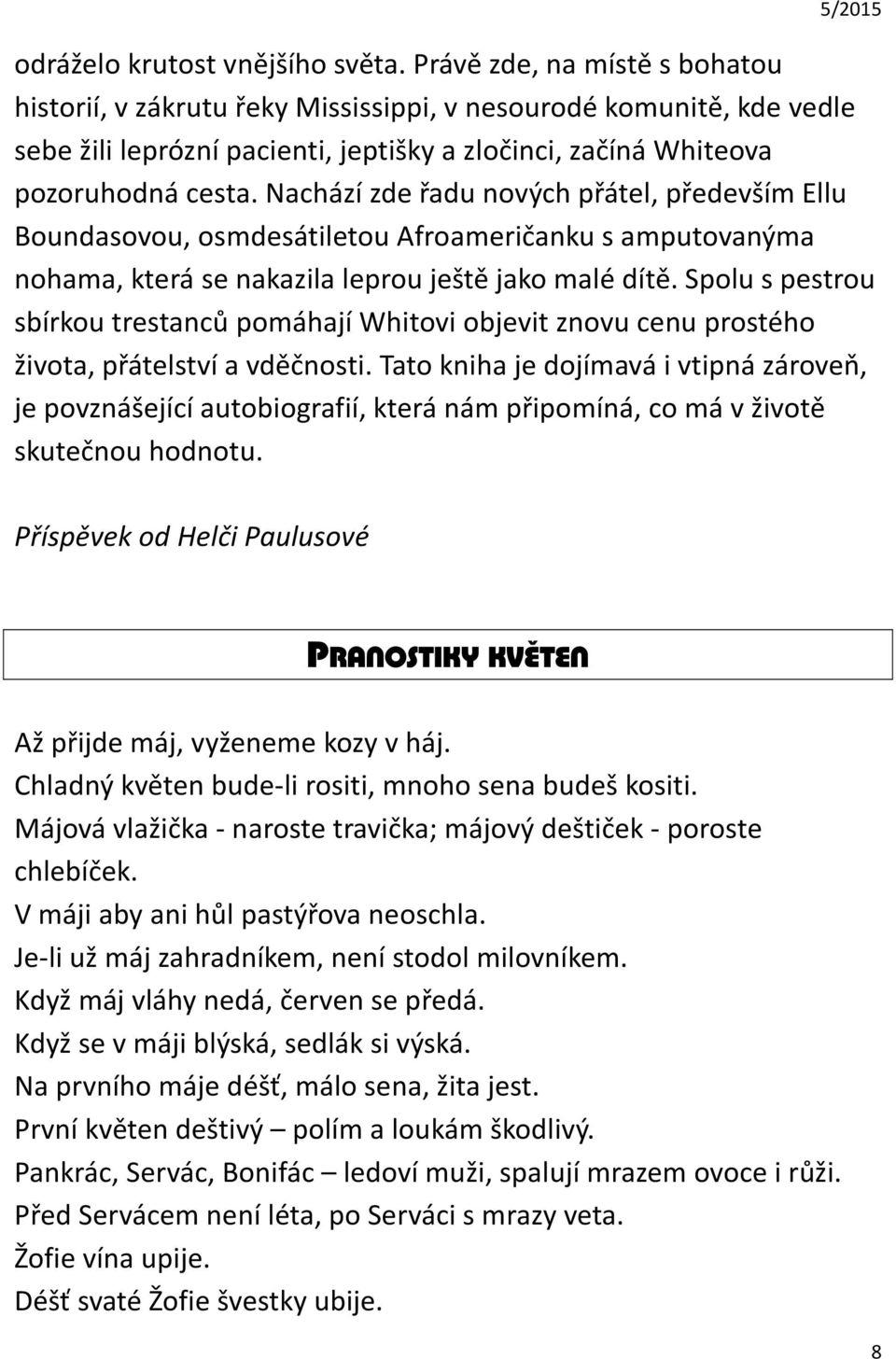 5/2015

odráželo krutost vnějšího světa. Právě zde, na místě s bohatou historií, v zákrutu řeky Mississippi, v nesourodé komunitě, kde vedle sebe žili leprózní pacienti, jeptišky a zločinci, začíná Whiteova pozoruhodná cesta. Nachází zde řadu nových přátel, především Ellu Boundasovou, osmdesátiletou Afroameričanku s amputovanýma nohama, která se nakazila leprou ještě jako malé dítě. Spolu s pestrou sbírkou trestanců pomáhají Whitovi objevit znovu cenu prostého života, přátelství a vděčnosti. Tato kniha je dojímavá i vtipná zároveň, je povznášející autobiografií, která nám připomíná, co má v životě skutečnou hodnotu.

Příspěvek od Helči Paulusové

PRANOSTIKY KVĚTEN

Až přijde máj, vyženeme kozy v háj.
Chladný květen bude-li rositi, mnoho sena budeš kositi.
Májová vlažička - naroste travička; májový deštiček - poroste chlebíček.
V máji aby ani hůl pastýřova neoschla.
Je-li už máj zahradníkem, není stodol milovníkem.
Když máj vláhy nedá, červen se předá.
Když se v máji blýská, sedlák si výská.
Na prvního máje déšť, málo sena, žita jest.
První květen deštivý – polím a loukám škodlivý.
Pankrác, Servác, Bonifác – ledoví muži, spalují mrazem ovoce i růži.
Před Servácem není léta, po Serváci s mrazy veta.
Žofie vína upije.
Déšť svaté Žofie švestky ubije.

8